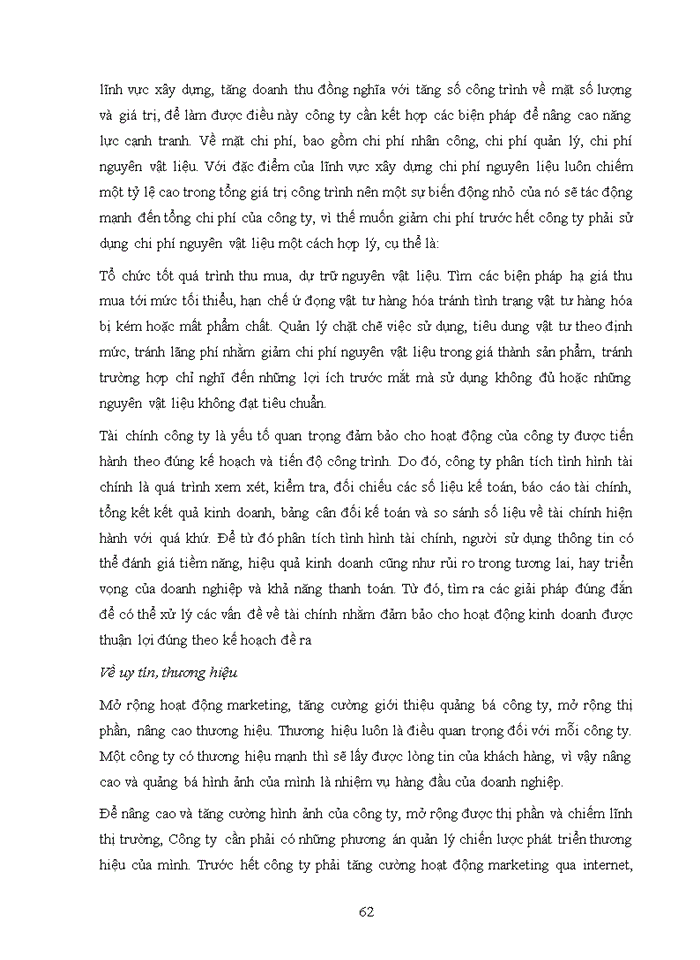 lĩnh vực xây dựng, tăng doanh thu đồng nghĩa với tăng số công trình về mặt số lượng và giá trị, để làm được điều này công ty cần kết hợp các biện pháp để nâng cao năng lực cạnh tranh. Về mặt chi phí, bao gồm chi phí nhân công, chi phí quản lý, chi phí nguyên vật liệu. Với đặc điểm của lĩnh vực xây dựng chi phí nguyên liệu luôn chiếm một tỷ lệ cao trong tổng giá trị công trình nên một sự biến động nhỏ của nó sẽ tác động mạnh đến tổng chi phí của công ty, vì thế muốn giảm chi phí trước hết công ty phải sử dụng chi phí nguyên vật liệu một cách hợp lý, cụ thể là:

Tổ chức tốt quá trình thu mua, dự trữ nguyên vật liệu. Tìm các biện pháp hạ giá thu mua tới mức tối thiểu, hạn chế ứ đọng vật tư hàng hóa tránh tình trạng vật tư hàng hóa bị kém hoặc mất phẩm chất. Quản lý chặt chẽ việc sử dụng, tiêu dung vật tư theo định mức, tránh lãng phí nhằm giảm chi phí nguyên vật liệu trong giá thành sản phẩm, tránh trường hợp chỉ nghĩ đến những lợi ích trước mắt mà sử dụng không đủ hoặc những nguyên vật liệu không đạt tiêu chuẩn.

Tài chính công ty là yếu tố quan trọng đảm bảo cho hoạt động của công ty được tiến hành theo đúng kế hoạch và tiến độ công trình. Do đó, công ty phân tích tình hình tài chính là quá trình xem xét, kiểm tra, đối chiếu các số liệu kế toán, báo cáo tài chính, tổng kết kết quả kinh doanh, bảng cân đối kế toán và so sánh số liệu về tài chính hiện hành với quá khứ. Để từ đó phân tích tình hình tài chính, người sử dụng thông tin có thể đánh giá tiềm năng, hiệu quả kinh doanh cũng như rủi ro trong tương lai, hay triển vọng của doanh nghiệp và khả năng thanh toán. Từ đó, tìm ra các giải pháp đúng đắn để có thể xử lý các vấn đề về tài chính nhằm đảm bảo cho hoạt động kinh doanh được thuận lợi đúng theo kế hoạch đề ra

Về uy tín, thương hiệu

Mở rộng hoạt động marketing, tăng cường giới thiệu quảng bá công ty, mở rộng thị phần, nâng cao thương hiệu. Thương hiệu luôn là điều quan trọng đối với mỗi công ty. Một công ty có thương hiệu mạnh thì sẽ lấy được lòng tin của khách hàng, vì vậy nâng cao và quảng bá hình ảnh của mình là nhiệm vụ hàng đầu của doanh nghiệp.

Để nâng cao và tăng cường hình ảnh của công ty, mở rộng được thị phần và chiếm lĩnh thị trường, Công ty cần phải có những phương án quản lý chiến lược phát triển thương hiệu của mình. Trước hết công ty phải tăng cường hoạt động marketing qua internet,

62